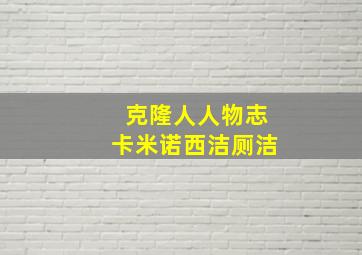 克隆人人物志
卡米诺西洁厕洁